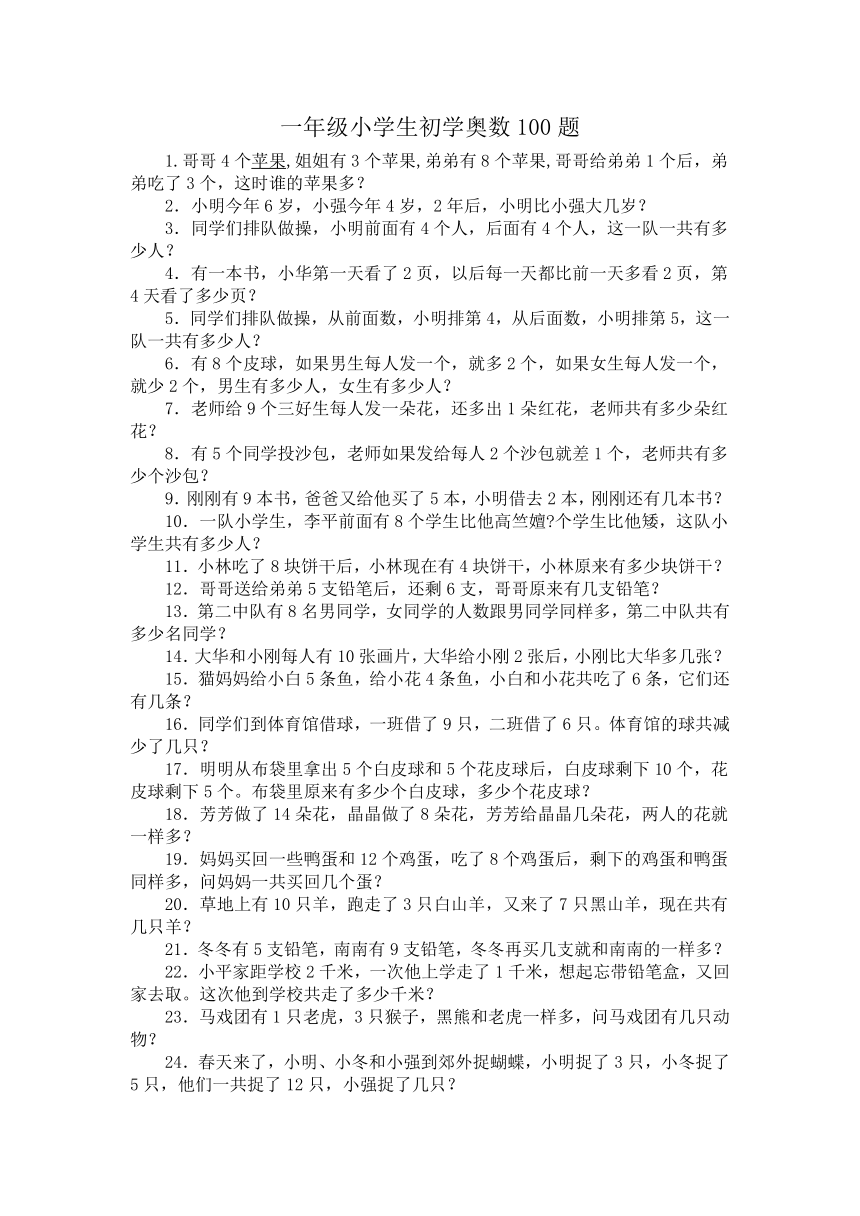 一年级小学生初学奥数100题

1.哥哥4个苹果,姐姐有3个苹果,弟弟有8个苹果,哥哥给弟弟1个后，弟弟吃了3个，这时谁的苹果多？

2．小明今年6岁，小强今年4岁，2年后，小明比小强大几岁？

3．同学们排队做操，小明前面有4个人，后面有4个人，这一队一共有多少人？

4．有一本书，小华第一天看了2页，以后每一天都比前一天多看2页，第4天看了多少页？

5．同学们排队做操，从前面数，小明排第4，从后面数，小明排第5，这一队一共有多少人？

6．有8个皮球，如果男生每人发一个，就多2个，如果女生每人发一个，就少2个，男生有多少人，女生有多少人？

7．老师给9个三好生每人发一朵花，还多出1朵红花，老师共有多少朵红花？

8．有5个同学投沙包，老师如果发给每人2个沙包就差1个，老师共有多少个沙包？

9．刚刚有9本书，爸爸又给他买了5本，小明借去2本，刚刚还有几本书？

10．一队小学生，李平前面有8个学生比他高竺嬗?个学生比他矮，这队小学生共有多少人？

11．小林吃了8块饼干后，小林现在有4块饼干，小林原来有多少块饼干？

12．哥哥送给弟弟5支铅笔后，还剩6支，哥哥原来有几支铅笔？

13．第二中队有8名男同学，女同学的人数跟男同学同样多，第二中队共有多少名同学？

14．大华和小刚每人有10张画片，大华给小刚2张后，小刚比大华多几张？

15．猫妈妈给小白5条鱼，给小花4条鱼，小白和小花共吃了6条，它们还有几条？

16．同学们到体育馆借球，一班借了9只，二班借了6只。体育馆的球共减少了几只？

17．明明从布袋里拿出5个白皮球和5个花皮球后，白皮球剩下10个，花皮球剩下5个。布袋里原来有多少个白皮球，多少个花皮球？

18．芳芳做了14朵花，晶晶做了8朵花，芳芳给晶晶几朵花，两人的花就一样多？

19．妈妈买回一些鸭蛋和12个鸡蛋，吃了8个鸡蛋后，剩下的鸡蛋和鸭蛋同样多，问妈妈一共买回几个蛋？

20．草地上有10只羊，跑走了3只白山羊，又来了7只黑山羊，现在共有几只羊？

21．冬冬有5支铅笔，南南有9支铅笔，冬冬再买几支就和南南的一样多？

22．小平家距学校2千米，一次他上学走了1千米，想起忘带铅笔盒，又回家去取。这次他到学校共走了多少千米？

23．马戏团有1只老虎，3只猴子，黑熊和老虎一样多，问马戏团有几只动物？

24．春天来了，小明、小冬和小强到郊外捉蝴蝶，小明捉了3只，小冬捉了5只，他们一共捉了12只，小强捉了几只？